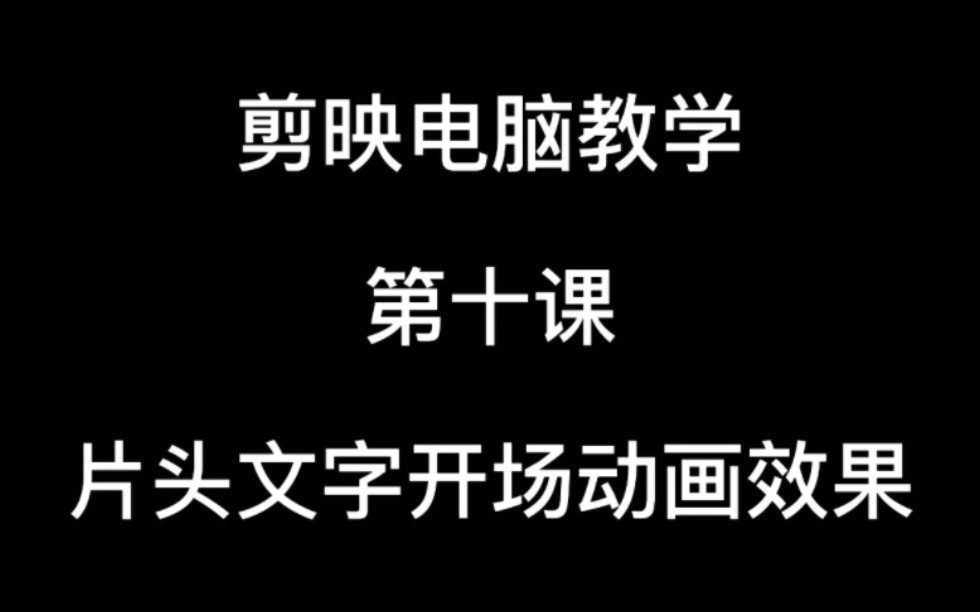 剪映电脑教学

第十课

片头文字开场动画效果